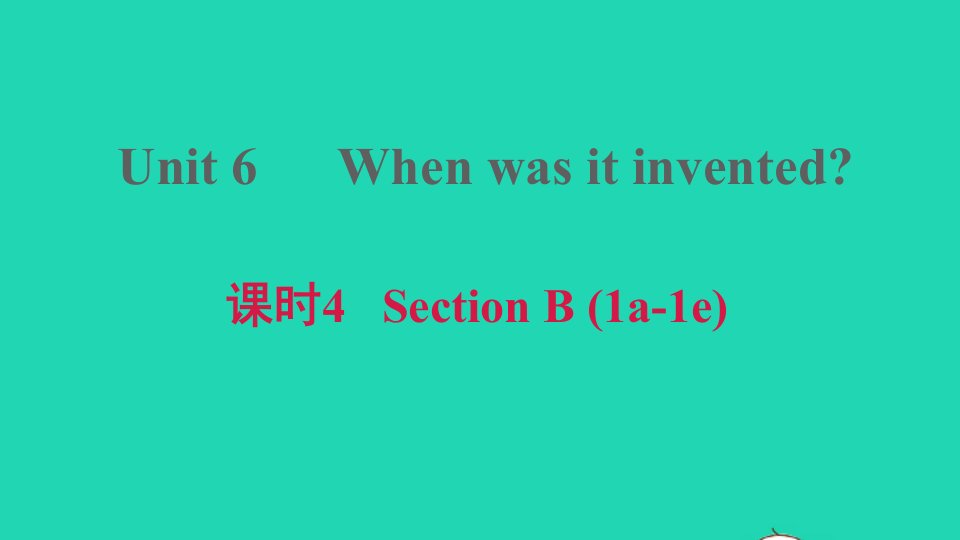 Unit 6 When was it invented?

课时4 Section B (1a-1e)